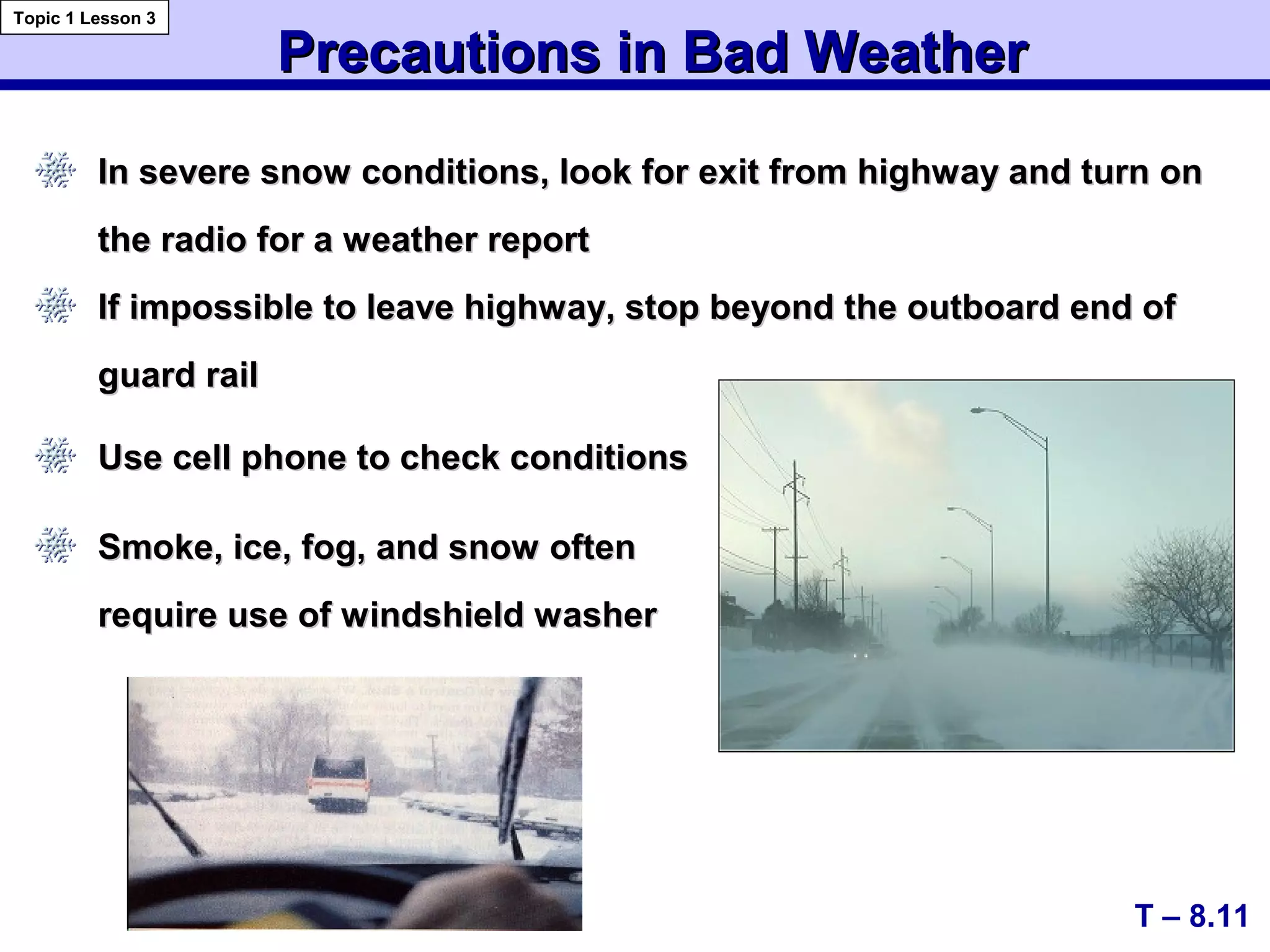 Topic 1 Lesson 3

Precautions in Bad Weather

In severe snow conditions, look for exit from highway and turn on the radio for a weather report

If impossible to leave highway, stop beyond the outboard end of guard rail

Use cell phone to check conditions

Smoke, ice, fog, and snow often require use of windshield washer

T – 8.11